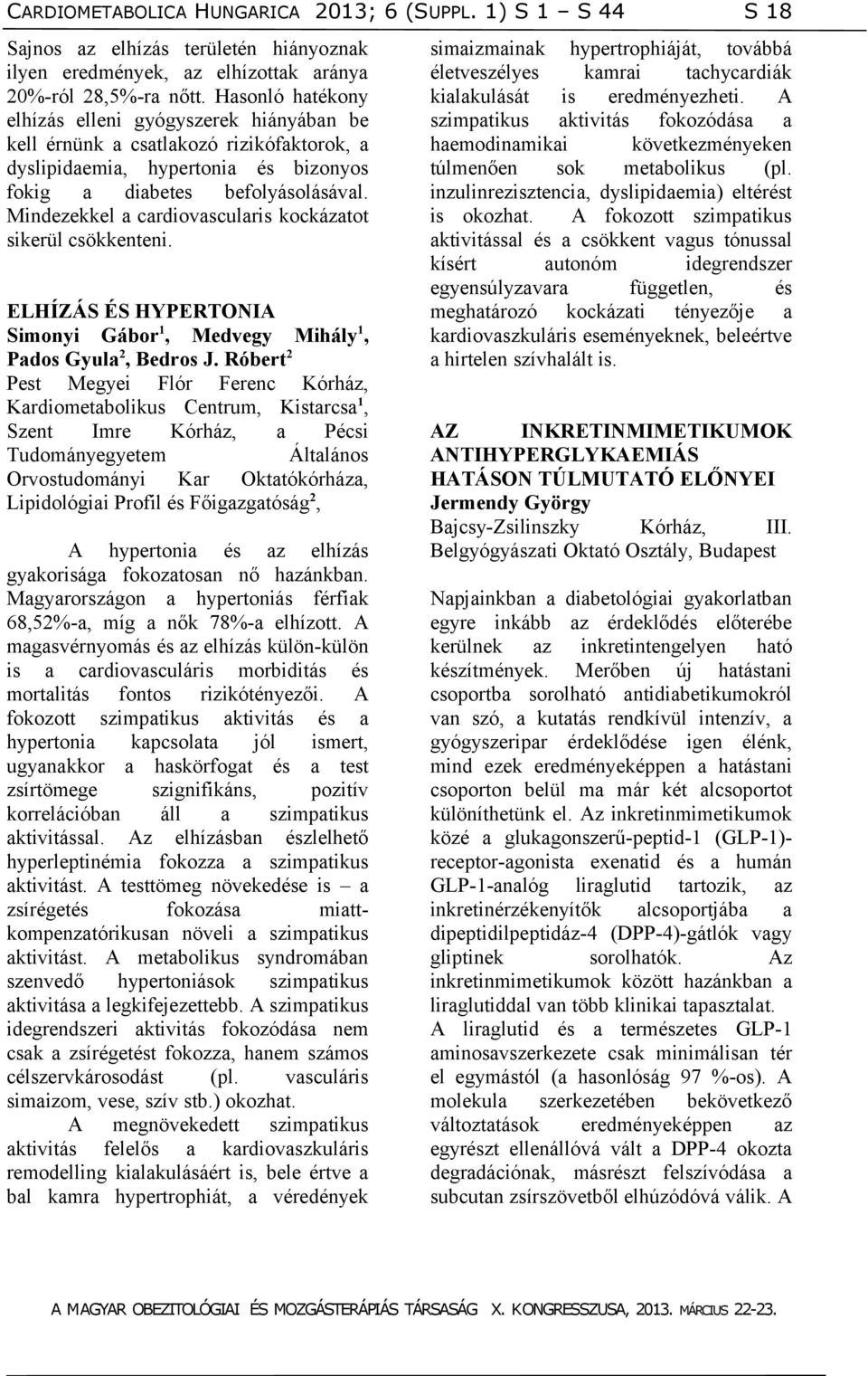 CARDIOMETABOLICA HUNGARICA 2013; 6 (SUPPL. 1) S 1 – S 44 S 18

Sajnos az elhízás területén hiányoznak ilyen eredmények, az elhízottak aránya 20%-ról 28,5%-ra nőtt. Hasonló hatékony elhízás elleni gyógyszerek hiányában be kell érnünk a csatlakozó rizikófaktorok, a dyslipidaemia, hypertonia és bizonyos fokig a diabetes befolyásolásával. Mindezekkel a cardiovascularis kockázatot sikerül csökkenteni.

ELHÍZÁS ÉS HYPERTONIA
Simonyi Gábor$^1$, Medvegy Mihály$^1$, Pados Gyula$^2$, Bedros J. Róbert$^2$
Pest Megyei Flór Ferenc Kórház, Kardiometabolikus Centrum, Kistarcsa$^1$, Szent Imre Kórház, a Pécsi Tudományegyetem Általános Orvostudományi Kar Oktatókórháza, Lipidológiai Profil és Főigazgatóság$^2$,

A hypertonia és az elhízás gyakorisága fokozatosan nő hazánkban. Magyarországon a hypertoniás férfiak 68,52%-a, míg a nők 78%-a elhízott. A magasvérnyomás és az elhízás külön-külön is a cardiovasculáris morbiditás és mortalitás fontos rizikótényezői. A fokozott szimpatikus aktivitás és a hypertonia kapcsolata jól ismert, ugyanakkor a haskörfogat és a test zsírtömege szignifikáns, pozitív korrelációban áll a szimpatikus aktivitással. Az elhízásban észlelhető hyperleptinémia fokozza a szimpatikus aktivitást. A testtömeg növekedése is – a zsírégetés fokozása miatt-kompenzatórikusan növeli a szimpatikus aktivitást. A metabolikus syndromában szenvedő hypertoniások szimpatikus aktivitása a legkifejezettebb. A szimpatikus idegrendszeri aktivitás fokozódása nem csak a zsírégetést fokozza, hanem számos célszervkárosodást (pl. vasculáris simaizom, vese, szív stb.) okozhat.
A megnövekedett szimpatikus aktivitás felelős a kardiovaszkuláris remodelling kialakulásáért is, bele értve a bal kamra hypertrophiát, a véredények simaizmainak hypertrophiáját, továbbá életveszélyes kamrai tachycardiák kialakulását is eredményezheti. A szimpatikus aktivitás fokozódása a haemodinamikai következményeken túlmenően sok metabolikus (pl. inzulinrezisztencia, dyslipidaemia) eltérést is okozhat. A fokozott szimpatikus aktivitással és a csökkent vagus tónussal kísért autonóm idegrendszer egyensúlyzavara független, és meghatározó kockázati tényezője a kardiovaszkuláris eseményeknek, beleértve a hirtelen szívhalált is.

AZ INKRETINMIMETIKUMOK ANTIHYPERGLYKAEMIÁS HATÁSON TÚLMUTATÓ ELŐNYEI
Jermendy György
Bajcsy-Zsilinszky Kórház, III. Belgyógyászati Oktató Osztály, Budapest

Napjainkban a diabetológiai gyakorlatban egyre inkább az érdeklődés előterébe kerülnek az inkretintengelyen ható készítmények. Merőben új hatástani csoportba sorolható antidiabetikumokról van szó, a kutatás rendkívül intenzív, a gyógyszeripar érdeklődése igen élénk, mind ezek eredményeképpen a hatástani csoporton belül ma már két alcsoportot különíthetünk el. Az inkretinmimetikumok közé a glukagonszerű-peptid-1 (GLP-1)-receptor-agonista exenatid és a humán GLP-1-analóg liraglutid tartozik, az inkretinérzékenyítők alcsoportjába a dipeptidilpeptidáz-4 (DPP-4)-gátlók vagy gliptinek sorolhatók. Az inkretinmimetikumok között hazánkban a liraglutiddal van több klinikai tapasztalat.
A liraglutid és a természetes GLP-1 aminosavszerkezete csak minimálisan tér el egymástól (a hasonlóság 97 %-os). A molekula szerkezetében bekövetkező változtatások eredményeképpen az egyrészt ellenállóvá vált a DPP-4 okozta degradációnak, másrészt felszívódása a subcutan zsírszövetből elhúzódóvá válik. A

A MAGYAR OBEZITOLÓGIAI ÉS MOZGÁSTERÁPIÁS TÁRSASÁG X. KONGRESSZUSA, 2013. MÁRCIUS 22-23.